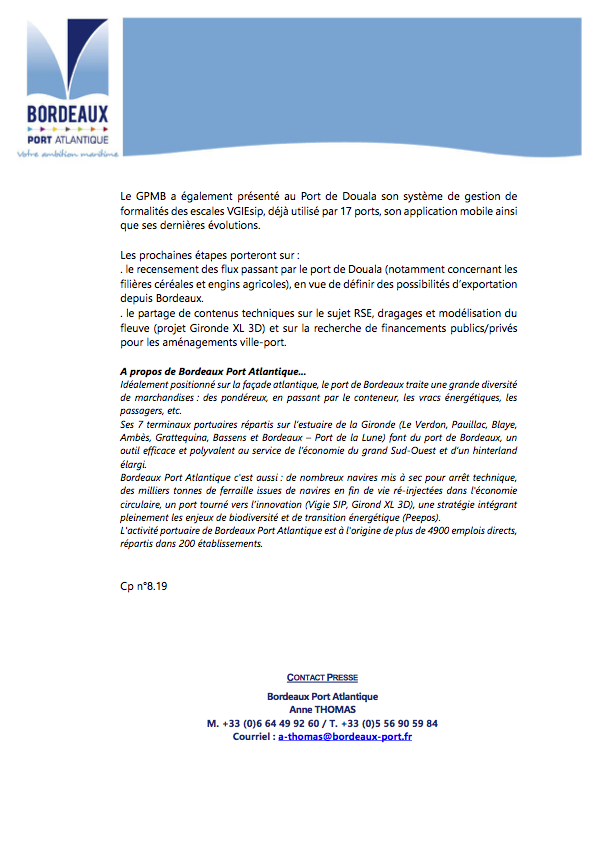 BORDEAUX
PORT ATLANTIQUE
Votre ambition maritime

Le GPMB a également présenté au Port de Douala son système de gestion de formalités des escales VGIEsip, déjà utilisé par 17 ports, son application mobile ainsi que ses dernières évolutions.

Les prochaines étapes porteront sur :
. le recensement des flux passant par le port de Douala (notamment concernant les filières céréales et engins agricoles), en vue de définir des possibilités d'exportation depuis Bordeaux.
. le partage de contenus techniques sur le sujet RSE, dragages et modélisation du fleuve (projet Gironde XL 3D) et sur la recherche de financements publics/privés pour les aménagements ville-port.

A propos de Bordeaux Port Atlantique…
Idéalement positionné sur la façade atlantique, le port de Bordeaux traite une grande diversité de marchandises : des pondéreux, en passant par le conteneur, les vracs énergétiques, les passagers, etc.
Ses 7 terminaux portuaires répartis sur l'estuaire de la Gironde (Le Verdon, Pauillac, Blaye, Ambès, Grattequina, Bassens et Bordeaux – Port de la Lune) font du port de Bordeaux, un outil efficace et polyvalent au service de l'économie du grand Sud-Ouest et d'un hinterland élargi.
Bordeaux Port Atlantique c'est aussi : de nombreux navires mis à sec pour arrêt technique, des milliers tonnes de ferraille issues de navires en fin de vie ré-injectées dans l'économie circulaire, un port tourné vers l'innovation (Vigie SIP, Girond XL 3D), une stratégie intégrant pleinement les enjeux de biodiversité et de transition énergétique (Peepos).
L'activité portuaire de Bordeaux Port Atlantique est à l'origine de plus de 4900 emplois directs, répartis dans 200 établissements.

Cp n°8.19

CONTACT PRESSE
Bordeaux Port Atlantique
Anne THOMAS
M. +33 (0)6 64 49 92 60 / T. +33 (0)5 56 90 59 84
Courriel : a-thomas@bordeaux-port.fr